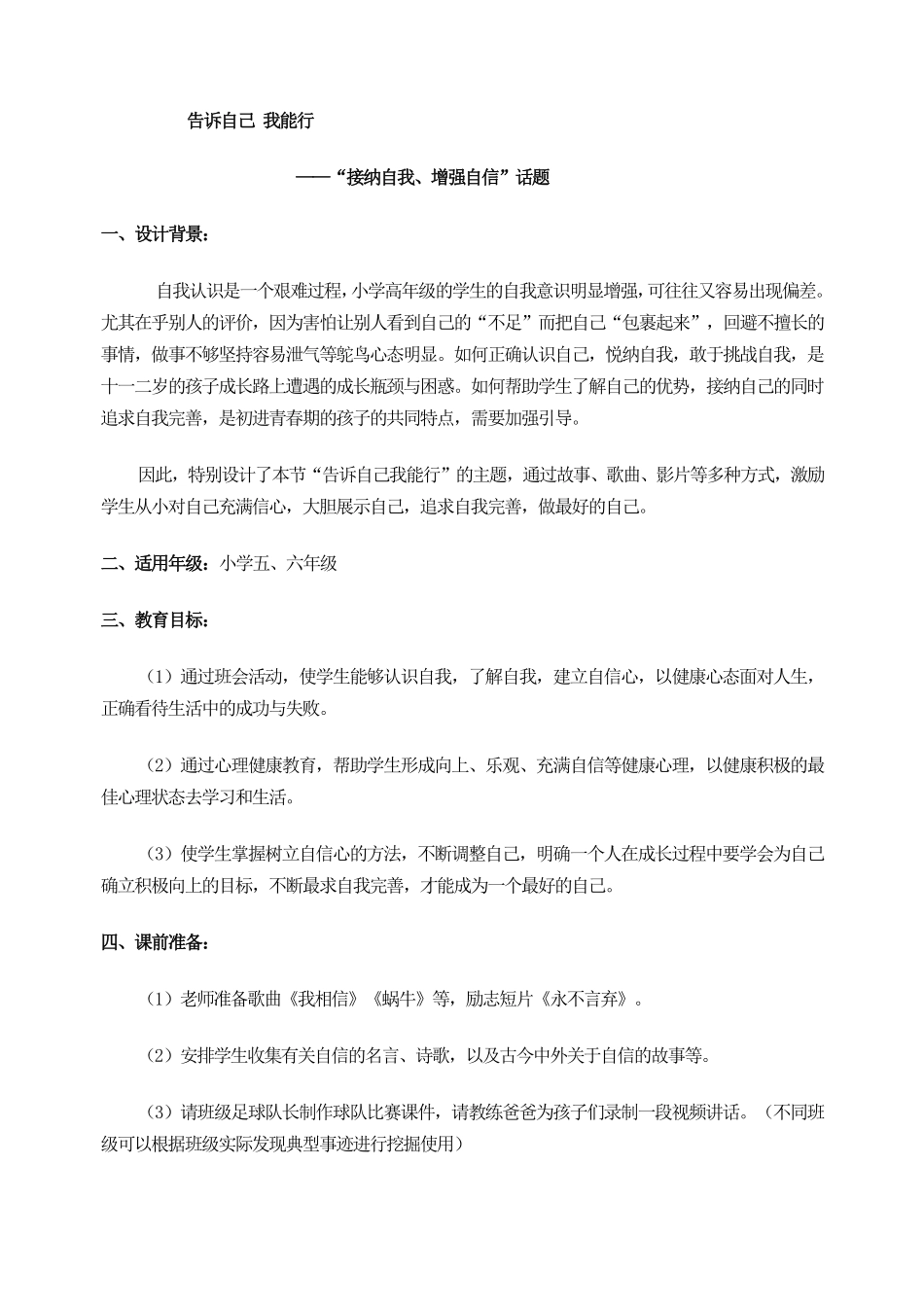 告诉自己 我能行

——“接纳自我、增强自信”话题

一、设计背景：

自我认识是一个艰难过程，小学高年级的学生的自我意识明显增强，可往往又容易出现偏差。尤其在乎别人的评价，因为害怕让别人看到自己的“不足”而把自己“包裹起来”，回避不擅长的事情，做事不够坚持容易泄气等鸵鸟心态明显。如何正确认识自己，悦纳自我，敢于挑战自我，是十一二岁的孩子成长路上遭遇的成长瓶颈与困惑。如何帮助学生了解自己的优势，接纳自己的同时追求自我完善，是初进青春期的孩子的共同特点，需要加强引导。

因此，特别设计了本节“告诉自己我能行”的主题，通过故事、歌曲、影片等多种方式，激励学生从小对自己充满信心，大胆展示自己，追求自我完善，做最好的自己。

二、适用年级：小学五、六年级

三、教育目标：

（1）通过班会活动，使学生能够认识自我，了解自我，建立自信心，以健康心态面对人生，正确看待生活中的成功与失败。

（2）通过心理健康教育，帮助学生形成向上、乐观、充满自信等健康心理，以健康积极的最佳心理状态去学习和生活。

（3）使学生掌握树立自信心的方法，不断调整自己，明确一个人在成长过程中要学会为自己确立积极向上的目标，不断最求自我完善，才能成为一个最好的自己。

四、课前准备：

（1）老师准备歌曲《我相信》《蜗牛》等，励志短片《永不言弃》。

（2）安排学生收集有关自信的名言、诗歌，以及古今中外关于自信的故事等。

（3）请班级足球队长制作球队比赛课件，请教练爸爸为孩子们录制一段视频讲话。（不同班级可以根据班级实际发现典型事迹进行挖掘使用）